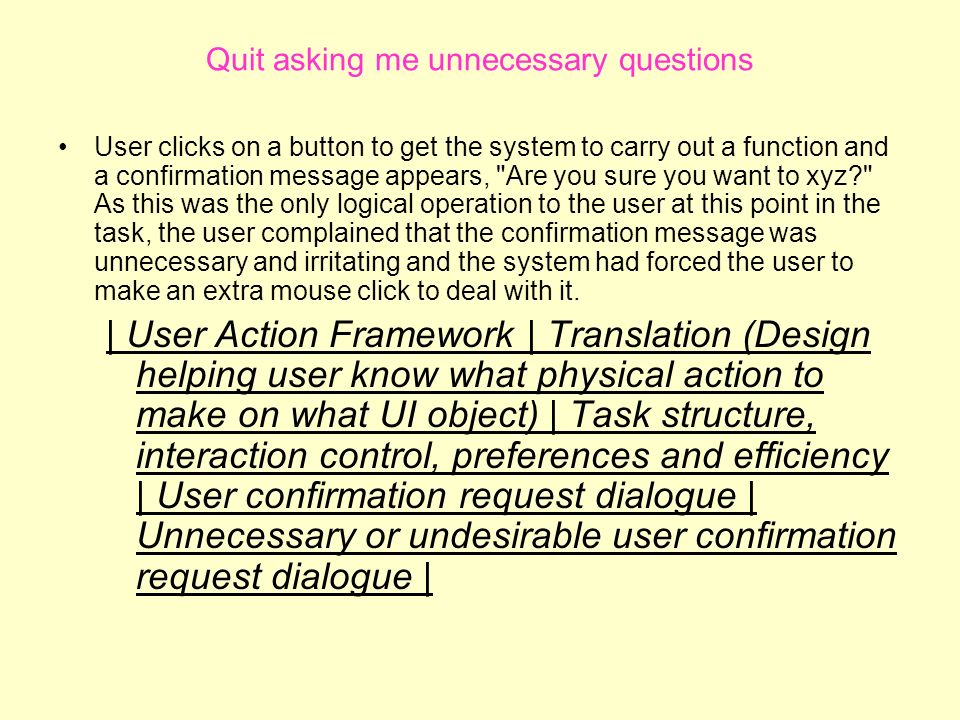 Quit asking me unnecessary questions

• User clicks on a button to get the system to carry out a function and a confirmation message appears, "Are you sure you want to xyz?" As this was the only logical operation to the user at this point in the task, the user complained that the confirmation message was unnecessary and irritating and the system had forced the user to make an extra mouse click to deal with it.

| User Action Framework | Translation (Design helping user know what physical action to make on what UI object) | Task structure, interaction control, preferences and efficiency | User confirmation request dialogue | Unnecessary or undesirable user confirmation request dialogue |